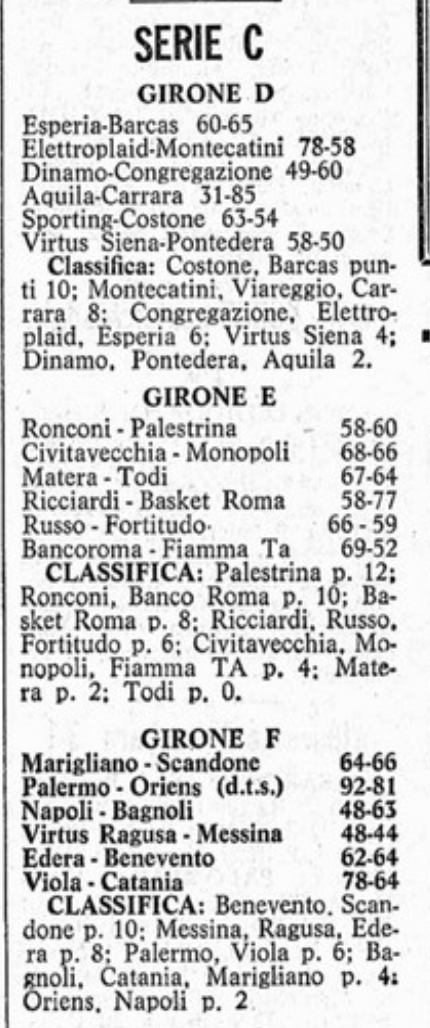 SERIE C

GIRONE D

Esperia-Barcas 60-65
Elettroplaid-Montecatini 78-58
Dinamo-Congregazione 49-60
Aquila-Carrara 31-85
Sporting-Costone 63-54
Virtus Siena-Pontedera 58-50

Classifica: Costone, Barcas punti 10; Montecatini, Viareggio, Carrara 8; Congregazione, Elettroplaid, Esperia 6; Virtus Siena 4; Dinamo, Pontedera, Aquila 2.

GIRONE E

Ronconi - Palestrina 58-60
Civitavecchia - Monopoli 68-66
Matera - Todi 67-64
Ricciardi - Basket Roma 58-77
Russo - Fortitudo 66 - 59
Bancoroma - Fiamma Ta 69-52

CLASSIFICA: Palestrina p. 12; Ronconi, Banco Roma p. 10; Basket Roma p. 8; Ricciardi, Russo, Fortitudo p. 6; Civitavecchia, Monopoli, Fiamma TA p. 4; Matera p. 2; Todi p. 0.

GIRONE F

Marigliano - Scandone 64-66
Palermo - Oriens (d.t.s.) 92-81
Napoli - Bagnoli 48-63
Virtus Ragusa - Messina 48-44
Edera - Benevento 62-64
Viola - Catania 78-64

CLASSIFICA: Benevento, Scandone p. 10; Messina, Ragusa, Edera p. 8; Palermo, Viola p. 6; Bagnoli, Catania, Marigliano p. 4; Oriens, Napoli p. 2.